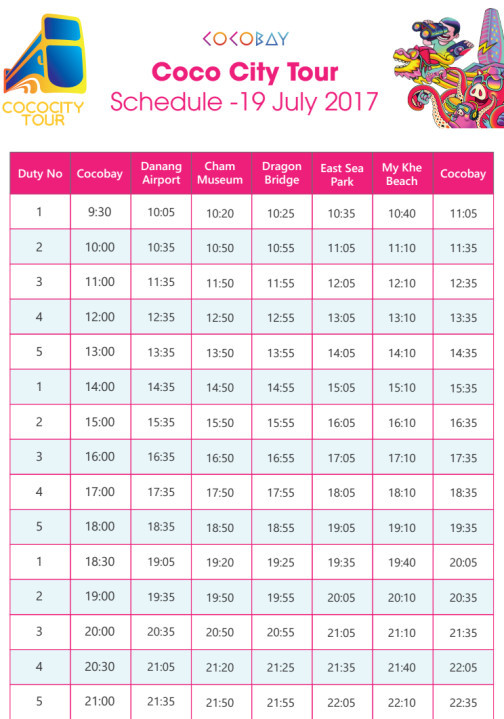 COCOCITY TOUR

COCOBAY

Coco City Tour

Schedule -19 July 2017

| Duty No | Cocobay | Danang Airport | Cham Museum | Dragon Bridge | East Sea Park | My Khe Beach | Cocobay |
|---|---|---|---|---|---|---|---|
| 1 | 9:30 | 10:05 | 10:20 | 10:25 | 10:35 | 10:40 | 11:05 |
| 2 | 10:00 | 10:35 | 10:50 | 10:55 | 11:05 | 11:10 | 11:35 |
| 3 | 11:00 | 11:35 | 11:50 | 11:55 | 12:05 | 12:10 | 12:35 |
| 4 | 12:00 | 12:35 | 12:50 | 12:55 | 13:05 | 13:10 | 13:35 |
| 5 | 13:00 | 13:35 | 13:50 | 13:55 | 14:05 | 14:10 | 14:35 |
| 1 | 14:00 | 14:35 | 14:50 | 14:55 | 15:05 | 15:10 | 15:35 |
| 2 | 15:00 | 15:35 | 15:50 | 15:55 | 16:05 | 16:10 | 16:35 |
| 3 | 16:00 | 16:35 | 16:50 | 16:55 | 17:05 | 17:10 | 17:35 |
| 4 | 17:00 | 17:35 | 17:50 | 17:55 | 18:05 | 18:10 | 18:35 |
| 5 | 18:00 | 18:35 | 18:50 | 18:55 | 19:05 | 19:10 | 19:35 |
| 1 | 18:30 | 19:05 | 19:20 | 19:25 | 19:35 | 19:40 | 20:05 |
| 2 | 19:00 | 19:35 | 19:50 | 19:55 | 20:05 | 20:10 | 20:35 |
| 3 | 20:00 | 20:35 | 20:50 | 20:55 | 21:05 | 21:10 | 21:35 |
| 4 | 20:30 | 21:05 | 21:20 | 21:25 | 21:35 | 21:40 | 22:05 |
| 5 | 21:00 | 21:35 | 21:50 | 21:55 | 22:05 | 22:10 | 22:35 |